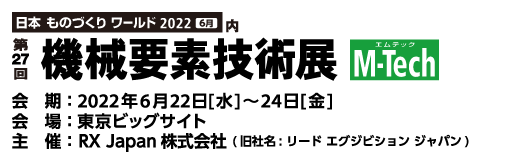 日本 ものづくり ワールド 2022 6月 内

第27回 機械要素技術展

エムテック
M-Tech

会　期：2022年6月22日[水]～24日[金]
会　場：東京ビッグサイト
主　催：RX Japan 株式会社（旧社名：リード エグジビション ジャパン）